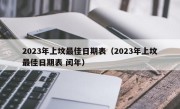 2023年上坟最佳日期表（2023年上坟最佳日期表 闰年）